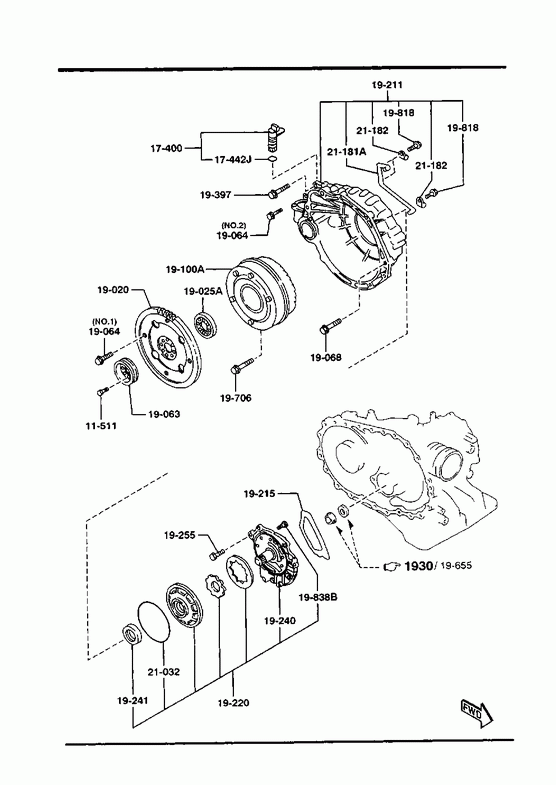 19-211
19-818
21-182
19-818
17-400
17-442J
21-181A
21-182
19-397
(NO.2)
19-064
19-100A
19-020
19-025A
(NO.1)
19-064
19-068
19-706
11-511
19-063
19-215
19-255
1930/ 19-655
19-838B
19-240
21-032
19-241
19-220
FWD